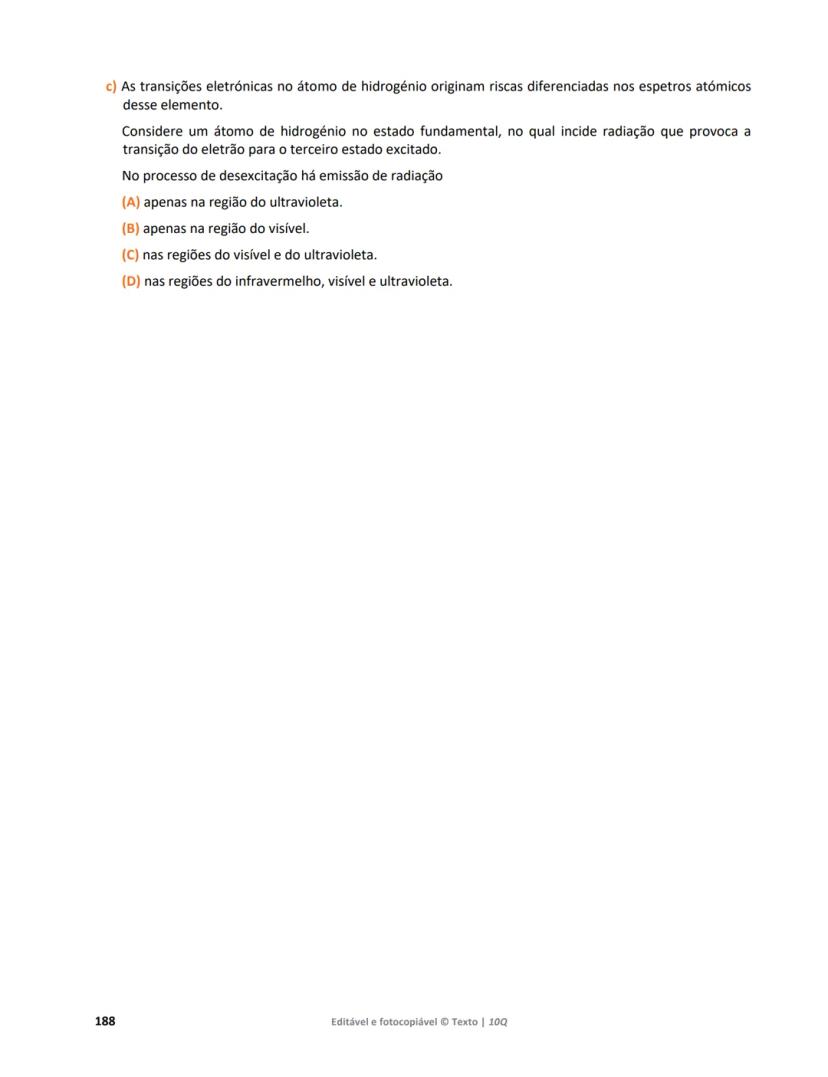 c) As transições eletrónicas no átomo de hidrogénio originam riscas diferenciadas nos espetros atómicos desse elemento.

Considere um átomo de hidrogénio no estado fundamental, no qual incide radiação que provoca a transição do eletrão para o terceiro estado excitado.

No processo de desexcitação há emissão de radiação

(A) apenas na região do ultravioleta.

(B) apenas na região do visível.

(C) nas regiões do visível e do ultravioleta.

(D) nas regiões do infravermelho, visível e ultravioleta.

188

Editável e fotocopiável © Texto | 10Q